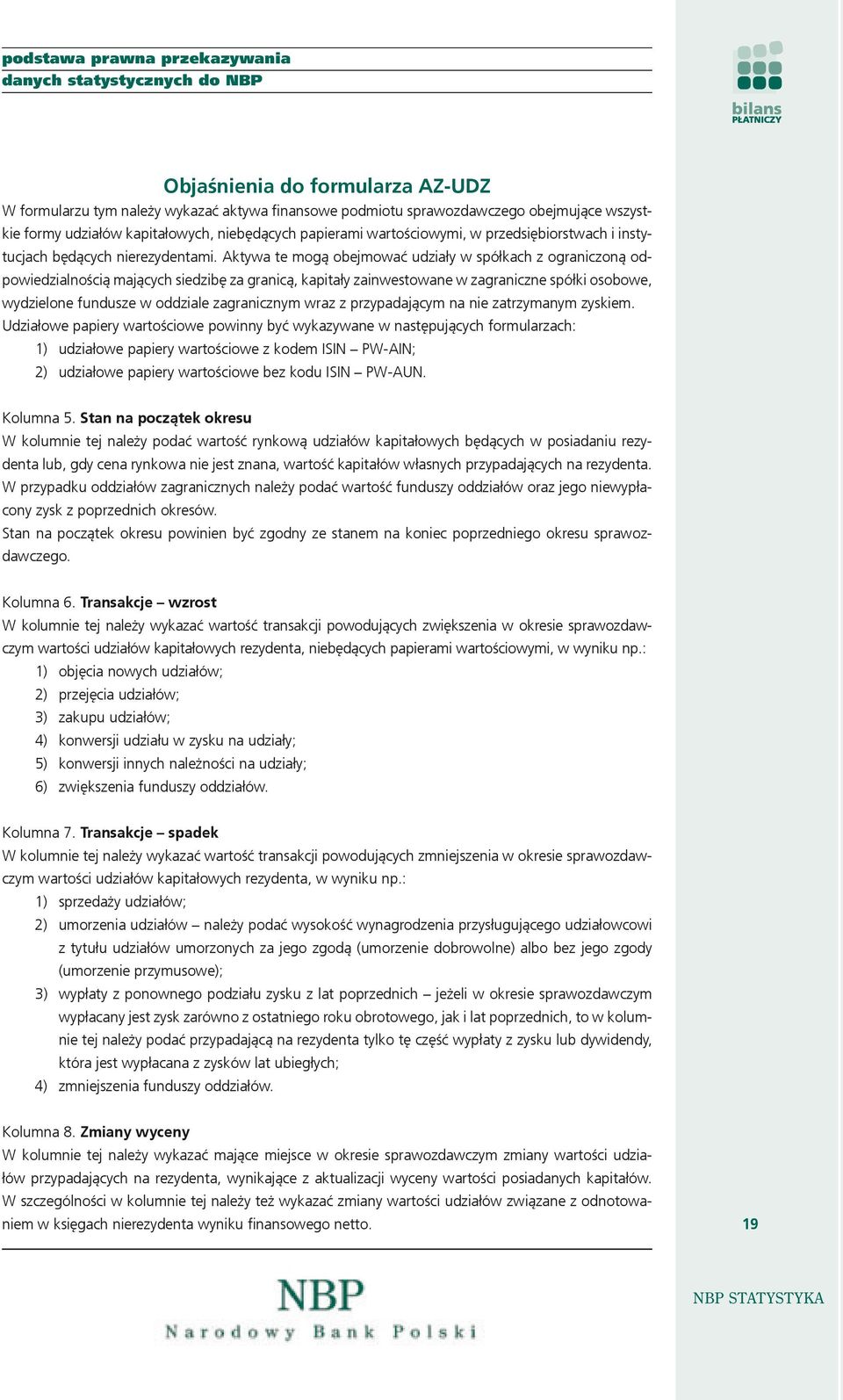 podstawa prawna przekazywania danych statystycznych do NBP

bilans PŁATNICZY

Objaśnienia do formularza AZ-UDZ

W formularzu tym należy wykazać aktywa finansowe podmiotu sprawozdawczego obejmujące wszystkie formy udziałów kapitałowych, niebędących papierami wartościowymi, w przedsiębiorstwach i instytucjach będących nierezydentami. Aktywa te mogą obejmować udziały w spółkach z ograniczoną odpowiedzialnością mających siedzibę za granicą, kapitały zainwestowane w zagraniczne spółki osobowe, wydzielone fundusze w oddziale zagranicznym wraz z przypadającym na nie zatrzymanym zyskiem.
Udziałowe papiery wartościowe powinny być wykazywane w następujących formularzach:
1) udziałowe papiery wartościowe z kodem ISIN – PW-AIN;
2) udziałowe papiery wartościowe bez kodu ISIN – PW-AUN.

Kolumna 5. Stan na początek okresu
W kolumnie tej należy podać wartość rynkową udziałów kapitałowych będących w posiadaniu rezydenta lub, gdy cena rynkowa nie jest znana, wartość kapitałów własnych przypadających na rezydenta.
W przypadku oddziałów zagranicznych należy podać wartość funduszy oddziałów oraz jego niewypłacony zysk z poprzednich okresów.
Stan na początek okresu powinien być zgodny ze stanem na koniec poprzedniego okresu sprawozdawczego.

Kolumna 6. Transakcje – wzrost
W kolumnie tej należy wykazać wartość transakcji powodujących zwiększenia w okresie sprawozdawczym wartości udziałów kapitałowych rezydenta, niebędących papierami wartościowymi, w wyniku np.:
1) objęcia nowych udziałów;
2) przejęcia udziałów;
3) zakupu udziałów;
4) konwersji udziału w zysku na udziały;
5) konwersji innych należności na udziały;
6) zwiększenia funduszy oddziałów.

Kolumna 7. Transakcje – spadek
W kolumnie tej należy wykazać wartość transakcji powodujących zmniejszenia w okresie sprawozdawczym wartości udziałów kapitałowych rezydenta, w wyniku np.:
1) sprzedaży udziałów;
2) umorzenia udziałów – należy podać wysokość wynagrodzenia przysługującego udziałowcowi z tytułu udziałów umorzonych za jego zgodą (umorzenie dobrowolne) albo bez jego zgody (umorzenie przymusowe);
3) wypłaty z ponownego podziału zysku z lat poprzednich – jeżeli w okresie sprawozdawczym wypłacany jest zysk zarówno z ostatniego roku obrotowego, jak i lat poprzednich, to w kolumnie tej należy podać przypadającą na rezydenta tylko tę część wypłaty z zysku lub dywidendy, która jest wypłacana z zysków lat ubiegłych;
4) zmniejszenia funduszy oddziałów.

Kolumna 8. Zmiany wyceny
W kolumnie tej należy wykazać mające miejsce w okresie sprawozdawczym zmiany wartości udziałów przypadających na rezydenta, wynikające z aktualizacji wyceny wartości posiadanych kapitałów.
W szczególności w kolumnie tej należy też wykazać zmiany wartości udziałów związane z odnotowaniem w księgach nierezydenta wyniku finansowego netto.

19

NBP
Narodowy Bank Polski

NBP STATYSTYKA